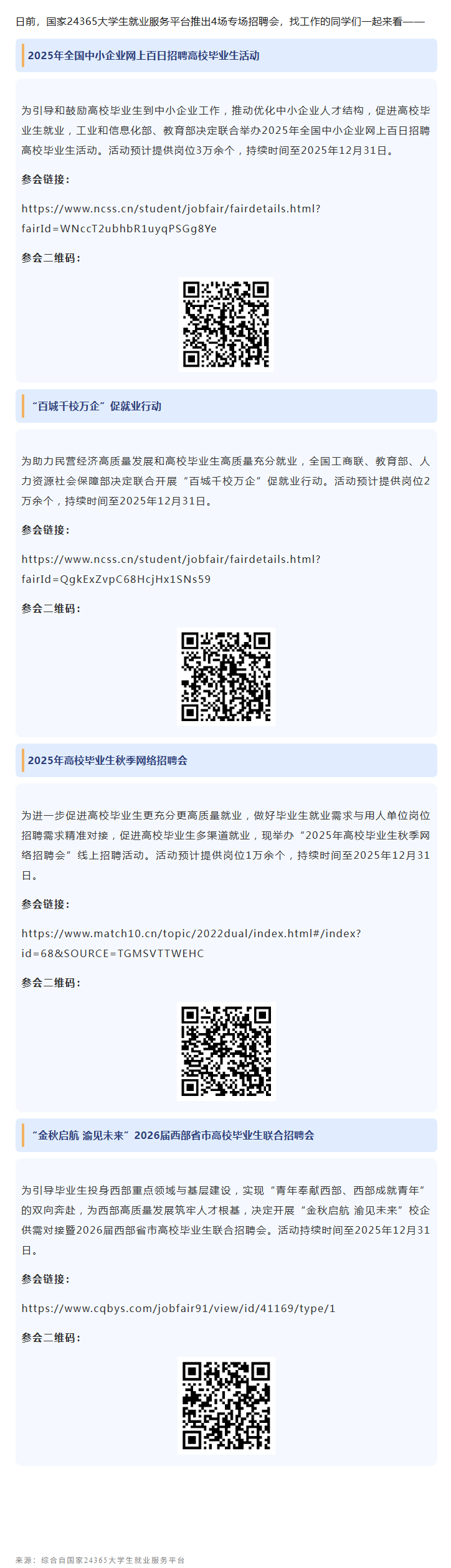 日前，国家24365大学生就业服务平台推出4场专场招聘会，找工作的同学们一起来看——

2025年全国中小企业网上百日招聘高校毕业生活动

为引导和鼓励高校毕业生到中小企业工作，推动优化中小企业人才结构，促进高校毕业生就业，工业和信息化部、教育部决定联合举办2025年全国中小企业网上百日招聘高校毕业生活动。活动预计提供岗位3万余个，持续时间至2025年12月31日。

参会链接：

https://www.ncss.cn/student/jobfair/fairdetails.html?fairId=WNccT2ubhbR1uyqPSGg8Ye

参会二维码：

“百城千校万企”促就业行动

为助力民营经济高质量发展和高校毕业生高质量充分就业，全国工商联、教育部、人力资源社会保障部决定联合开展“百城千校万企”促就业行动。活动预计提供岗位2万余个，持续时间至2025年12月31日。

参会链接：

https://www.ncss.cn/student/jobfair/fairdetails.html?fairId=QgkExZvpC68HcjHx1SNs59

参会二维码：

2025年高校毕业生秋季网络招聘会

为进一步促进高校毕业生更充分更高质量就业，做好毕业生就业需求与用人单位岗位招聘需求精准对接，促进高校毕业生多渠道就业，现举办“2025年高校毕业生秋季网络招聘会”线上招聘活动。活动预计提供岗位1万余个，持续时间至2025年12月31日。

参会链接：

https://www.match10.cn/topic/2022dual/index.html#/index?id=68&SOURCE=TGMSVTTWEHC

参会二维码：

“金秋启航 渝见未来”2026届西部省市高校毕业生联合招聘会

为引导毕业生投身西部重点领域与基层建设，实现“青年奉献西部、西部成就青年”的双向奔赴，为西部高质量发展筑牢人才根基，决定开展“金秋启航 渝见未来”校企供需对接暨2026届西部省市高校毕业生联合招聘会。活动持续时间至2025年12月31日。

参会链接：

https://www.cqbys.com/jobfair91/view/id/41169/type/1

参会二维码：

来源：综合自国家24365大学生就业服务平台